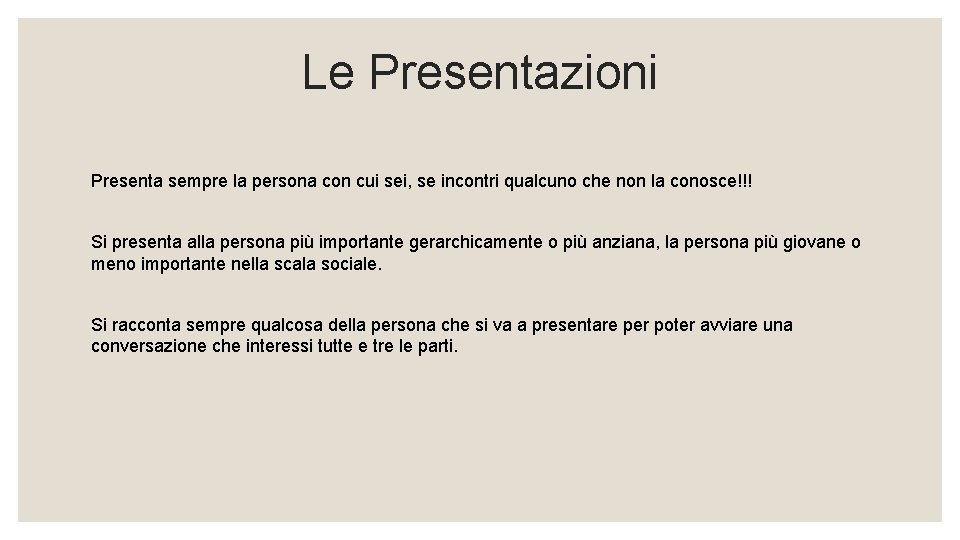 Le Presentazioni

Presenta sempre la persona con cui sei, se incontri qualcuno che non la conosce!!!

Si presenta alla persona più importante gerarchicamente o più anziana, la persona più giovane o meno importante nella scala sociale.

Si racconta sempre qualcosa della persona che si va a presentare per poter avviare una conversazione che interessi tutte e tre le parti.